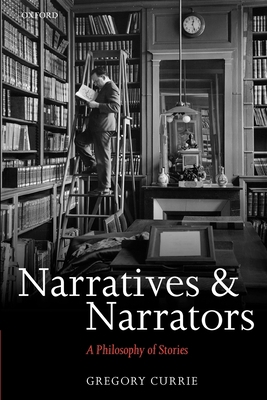 OXFORD

Narratives & Narrators

A Philosophy of Stories

GREGORY CURRIE